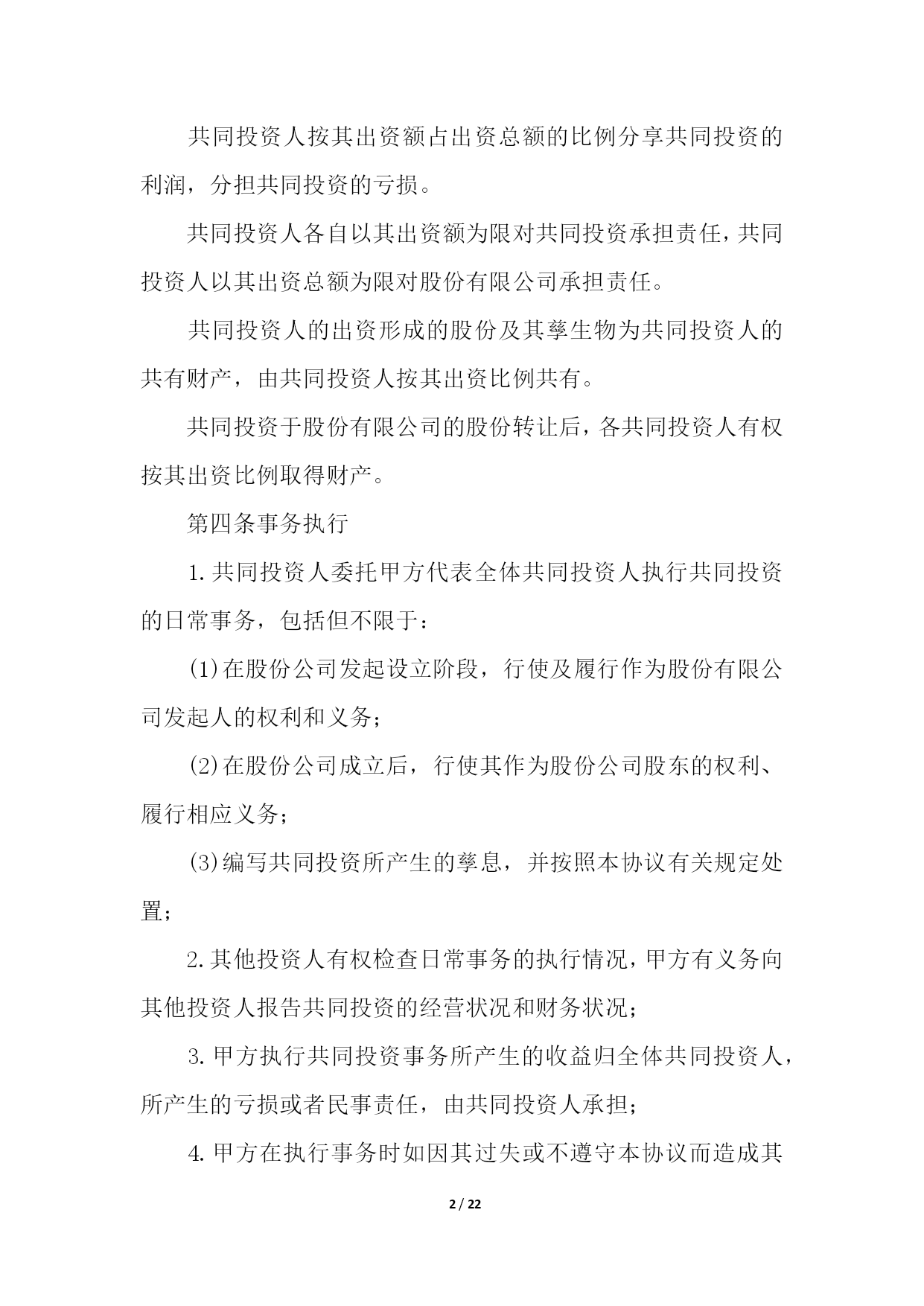 共同投资人按其出资额占出资总额的比例分享共同投资的利润，分担共同投资的亏损。

共同投资人各自以其出资额为限对共同投资承担责任，共同投资人以其出资总额为限对股份有限公司承担责任。

共同投资人的出资形成的股份及其孳生物为共同投资人的共有财产，由共同投资人按其出资比例共有。

共同投资于股份有限公司的股份转让后，各共同投资人有权按其出资比例取得财产。

第四条事务执行

1.共同投资人委托甲方代表全体共同投资人执行共同投资的日常事务，包括但不限于：

(1)在股份公司发起设立阶段，行使及履行作为股份有限公司发起人的权利和义务；

(2)在股份公司成立后，行使其作为股份公司股东的权利、履行相应义务；

(3)编写共同投资所产生的孳息，并按照本协议有关规定处置；

2.其他投资人有权检查日常事务的执行情况，甲方有义务向其他投资人报告共同投资的经营状况和财务状况；

3.甲方执行共同投资事务所产生的收益归全体共同投资人，所产生的亏损或者民事责任，由共同投资人承担；

4.甲方在执行事务时如因其过失或不遵守本协议而造成其

2 / 22